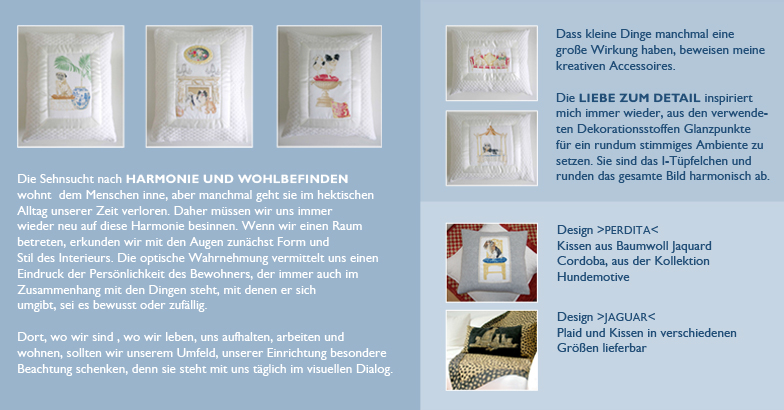 Die Sehnsucht nach HARMONIE UND WOHLBEFINDEN wohnt dem Menschen inne, aber manchmal geht sie im hektischen Alltag unserer Zeit verloren. Daher müssen wir uns immer wieder neu auf diese Harmonie besinnen. Wenn wir einen Raum betreten, erkunden wir mit den Augen zunächst Form und Stil des Interieurs. Die optische Wahrnehmung vermittelt uns einen Eindruck der Persönlichkeit des Bewohners, der immer auch im Zusammenhang mit den Dingen steht, mit denen er sich umgibt, sei es bewusst oder zufällig.

Dort, wo wir sind , wo wir leben, uns aufhalten, arbeiten und wohnen, sollten wir unserem Umfeld, unserer Einrichtung besondere Beachtung schenken, denn sie steht mit uns täglich im visuellen Dialog.

Dass kleine Dinge manchmal eine große Wirkung haben, beweisen meine kreativen Accessoires.

Die LIEBE ZUM DETAIL inspiriert mich immer wieder, aus den verwendeten Dekorationsstoffen Glanzpunkte für ein rundum stimmiges Ambiente zu setzen. Sie sind das I-Tüpfelchen und runden das gesamte Bild harmonisch ab.

Design >PERDITA<
Kissen aus Baumwoll Jaquard Cordoba, aus der Kollektion Hundemotive

Design >JAGUAR<
Plaid und Kissen in verschiedenen Größen lieferbar